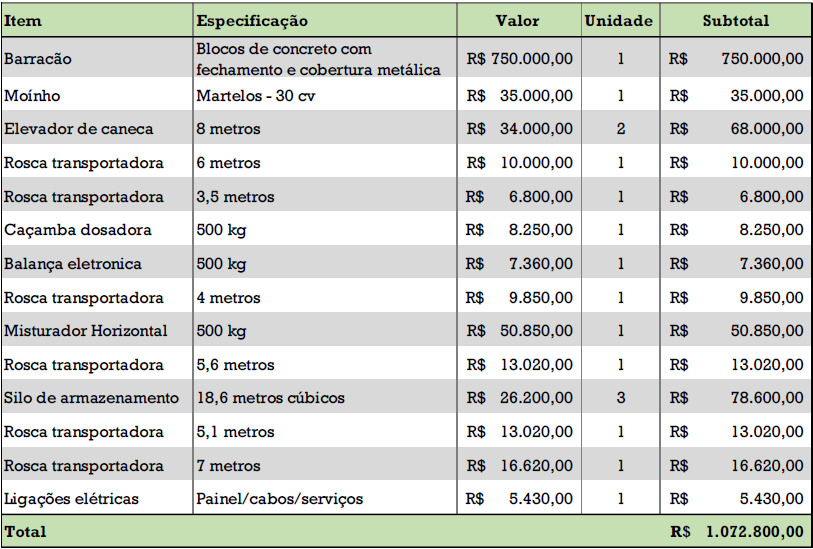 | Item | Especificação | Valor | Unidade | Subtotal |
|---|---|---|---|---|
| Barracão | Blocos de concreto com fechamento e cobertura metálica | R$ 750.000,00 | 1 | R$ 750.000,00 |
| Moínho | Martelos - 30 cv | R$ 35.000,00 | 1 | R$ 35.000,00 |
| Elevador de caneca | 8 metros | R$ 34.000,00 | 2 | R$ 68.000,00 |
| Rosca transportadora | 6 metros | R$ 10.000,00 | 1 | R$ 10.000,00 |
| Rosca transportadora | 3,5 metros | R$ 6.800,00 | 1 | R$ 6.800,00 |
| Caçamba dosadora | 500 kg | R$ 8.250,00 | 1 | R$ 8.250,00 |
| Balança eletronica | 500 kg | R$ 7.360,00 | 1 | R$ 7.360,00 |
| Rosca transportadora | 4 metros | R$ 9.850,00 | 1 | R$ 9.850,00 |
| Misturador Horizontal | 500 kg | R$ 50.850,00 | 1 | R$ 50.850,00 |
| Rosca transportadora | 5,6 metros | R$ 13.020,00 | 1 | R$ 13.020,00 |
| Silo de armazenamento | 18,6 metros cúbicos | R$ 26.200,00 | 3 | R$ 78.600,00 |
| Rosca transportadora | 5,1 metros | R$ 13.020,00 | 1 | R$ 13.020,00 |
| Rosca transportadora | 7 metros | R$ 16.620,00 | 1 | R$ 16.620,00 |
| Ligações elétricas | Painel/cabos/serviços | R$ 5.430,00 | 1 | R$ 5.430,00 |
| Total | | | | R$ 1.072.800,00 |